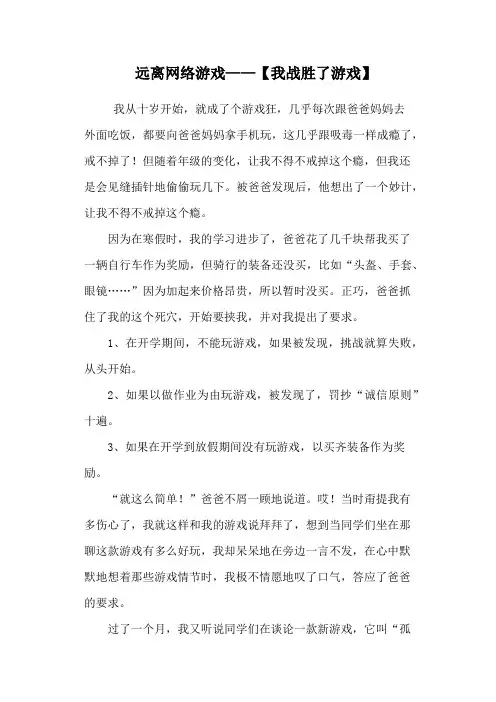 远离网络游戏——【我战胜了游戏】

我从十岁开始，就成了个游戏狂，几乎每次跟爸爸妈妈去外面吃饭，都要向爸爸妈妈拿手机玩，这几乎跟吸毒一样成瘾了，戒不掉了！但随着年级的变化，让我不得不戒掉这个瘾，但我还是会见缝插针地偷偷玩几下。被爸爸发现后，他想出了一个妙计，让我不得不戒掉这个瘾。

因为在寒假时，我的学习进步了，爸爸花了几千块帮我买了一辆自行车作为奖励，但骑行的装备还没买，比如“头盔、手套、眼镜……”因为加起来价格昂贵，所以暂时没买。正巧，爸爸抓住了我的这个死穴，开始要挟我，并对我提出了要求。

1、在开学期间，不能玩游戏，如果被发现，挑战就算失败，从头开始。

2、如果以做作业为由玩游戏，被发现了，罚抄“诚信原则”十遍。

3、如果在开学到放假期间没有玩游戏，以买齐装备作为奖励。

“就这么简单！”爸爸不屑一顾地说道。哎！当时甭提我有多伤心了，我就这样和我的游戏说拜拜了，想到当同学们坐在那聊这款游戏有多么好玩，我却呆呆地在旁边一言不发，在心中默默地想着那些游戏情节时，我极不情愿地叹了口气，答应了爸爸的要求。

过了一个月，我又听说同学们在谈论一款新游戏，它叫“孤